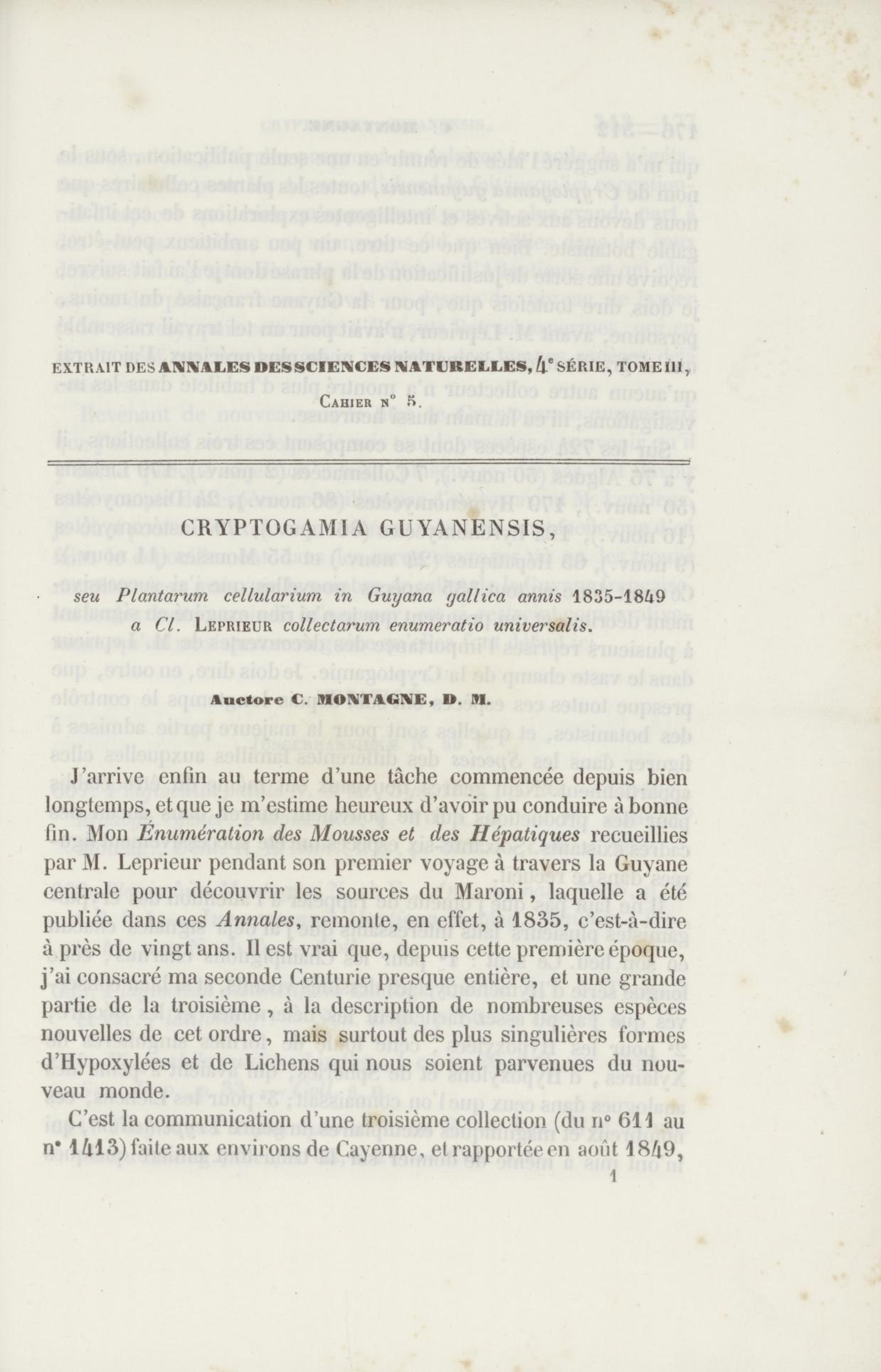 EXTRAIT DES ANNALES DES SCIENCES NATURELLES, 4e SÉRIE, TOME III, CAHIER N° 5.

CRYPTOGAMIA GUYANENSIS,

seu Plantarum cellularium in Guyana gallica annis 1835-1849 a Cl. LEPRIEUR collectarum enumeratio universalis.

Auctore C. MONTAGNE, D. M.

J'arrive enfin au terme d'une tâche commencée depuis bien longtemps, et que je m'estime heureux d'avoir pu conduire à bonne fin. Mon Énumération des Mousses et des Hépatiques recueillies par M. Leprieur pendant son premier voyage à travers la Guyane centrale pour découvrir les sources du Maroni, laquelle a été publiée dans ces Annales, remonte, en effet, à 1835, c'est-à-dire à près de vingt ans. Il est vrai que, depuis cette première époque, j'ai consacré ma seconde Centurie presque entière, et une grande partie de la troisième, à la description de nombreuses espèces nouvelles de cet ordre, mais surtout des plus singulières formes d'Hypoxylées et de Lichens qui nous soient parvenues du nouveau monde.

C'est la communication d'une troisième collection (du n° 611 au n° 1413) faite aux environs de Cayenne, et rapportée en août 1849,

1